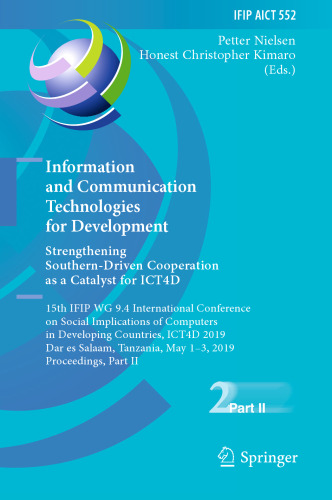 IFIP AICT 552

Petter Nielsen
Honest Christopher Kimaro
(Eds.)

Information and Communication Technologies for Development

Strengthening Southern-Driven Cooperation as a Catalyst for ICT4D

15th IFIP WG 9.4 International Conference on Social Implications of Computers in Developing Countries, ICT4D 2019
Dar es Salaam, Tanzania, May 1–3, 2019
Proceedings, Part II

2 Part II

Springer